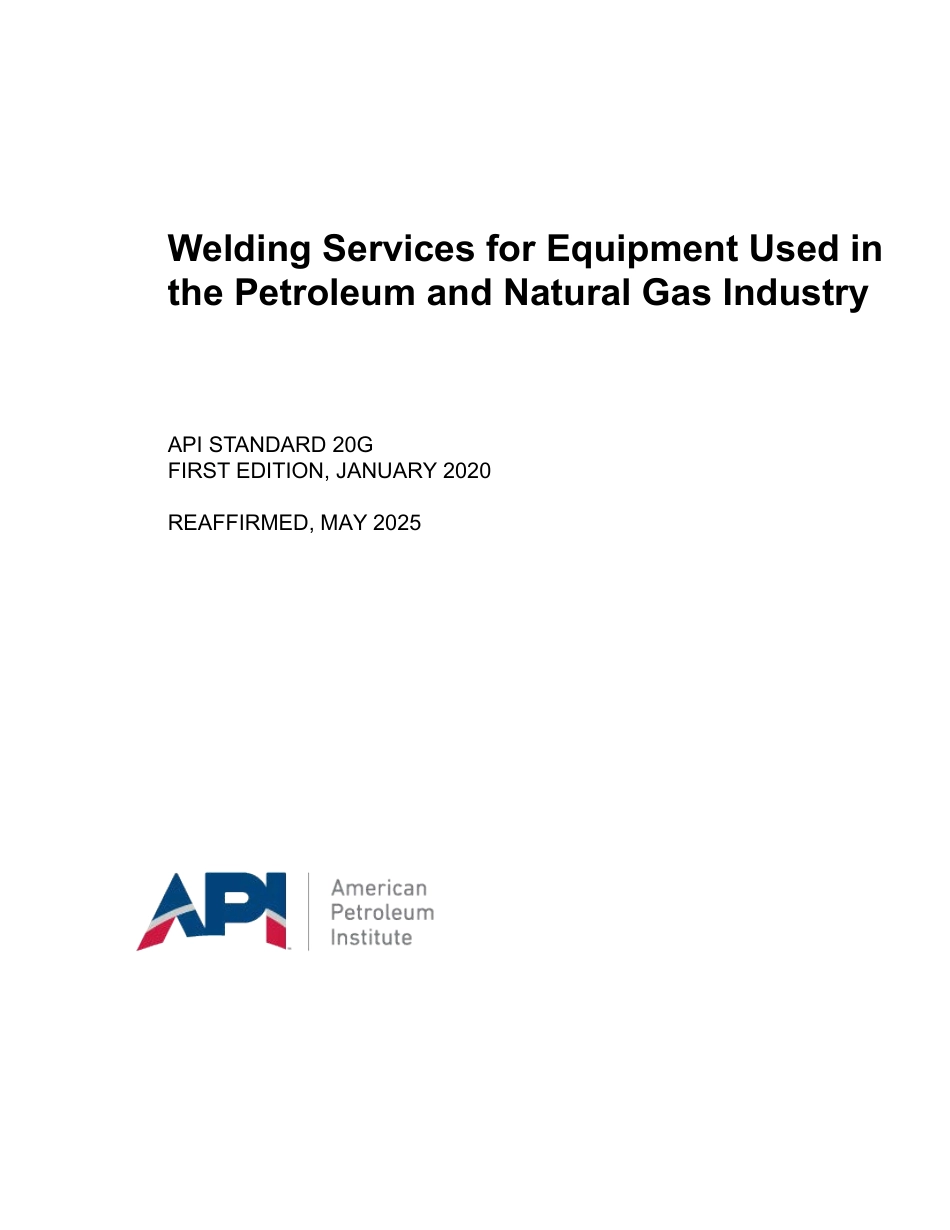 Welding Services for Equipment Used in the Petroleum and Natural Gas Industry

API STANDARD 20G
FIRST EDITION, JANUARY 2020

REAFFIRMED, MAY 2025

API

American
Petroleum
Institute